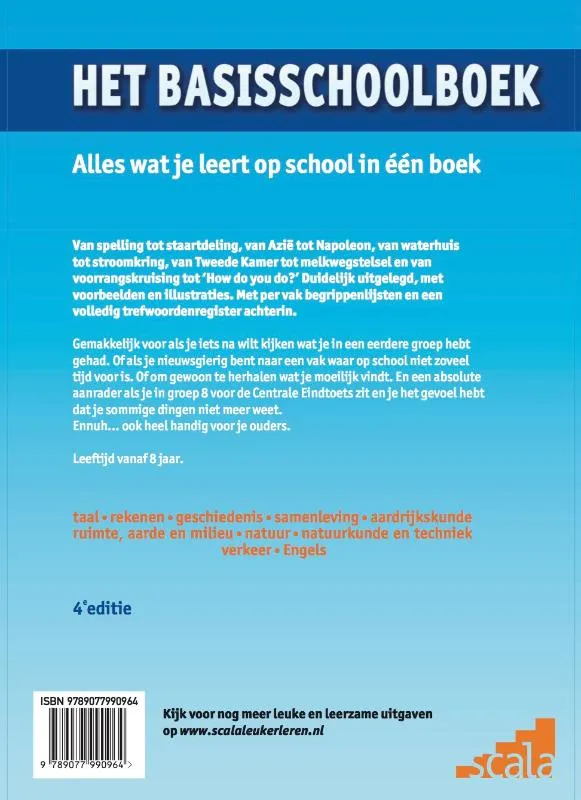 HET BASISSCHOOLBOEK

Alles wat je leert op school in één boek

Van spelling tot staartdeling, van Azië tot Napoleon, van waterhuis tot stroomkring, van Tweede Kamer tot melkwegstelsel en van voorrangskruising tot 'How do you do?' Duidelijk uitgelegd, met voorbeelden en illustraties. Met per vak begrippenlijsten en een volledig trefwoordenregister achterin.

Gemakkelijk voor als je iets na wilt kijken wat je in een eerdere groep hebt gehad. Of als je nieuwsgierig bent naar een vak waar op school niet zoveel tijd voor is. Of om gewoon te herhalen wat je moeilijk vindt. En een absolute aanrader als je in groep 8 voor de Centrale Eindtoets zit en je het gevoel hebt dat je sommige dingen niet meer weet.
Ennuh... ook heel handig voor je ouders.

Leeftijd vanaf 8 jaar.

taal • rekenen • geschiedenis • samenleving • aardrijkskunde
ruimte, aarde en milieu • natuur • natuurkunde en techniek
verkeer • Engels

4$^e$ editie

ISBN 9789077990964

9 789077 990964 >

Kijk voor nog meer leuke en leerzame uitgaven op www.scalaleukerleren.nl

scala